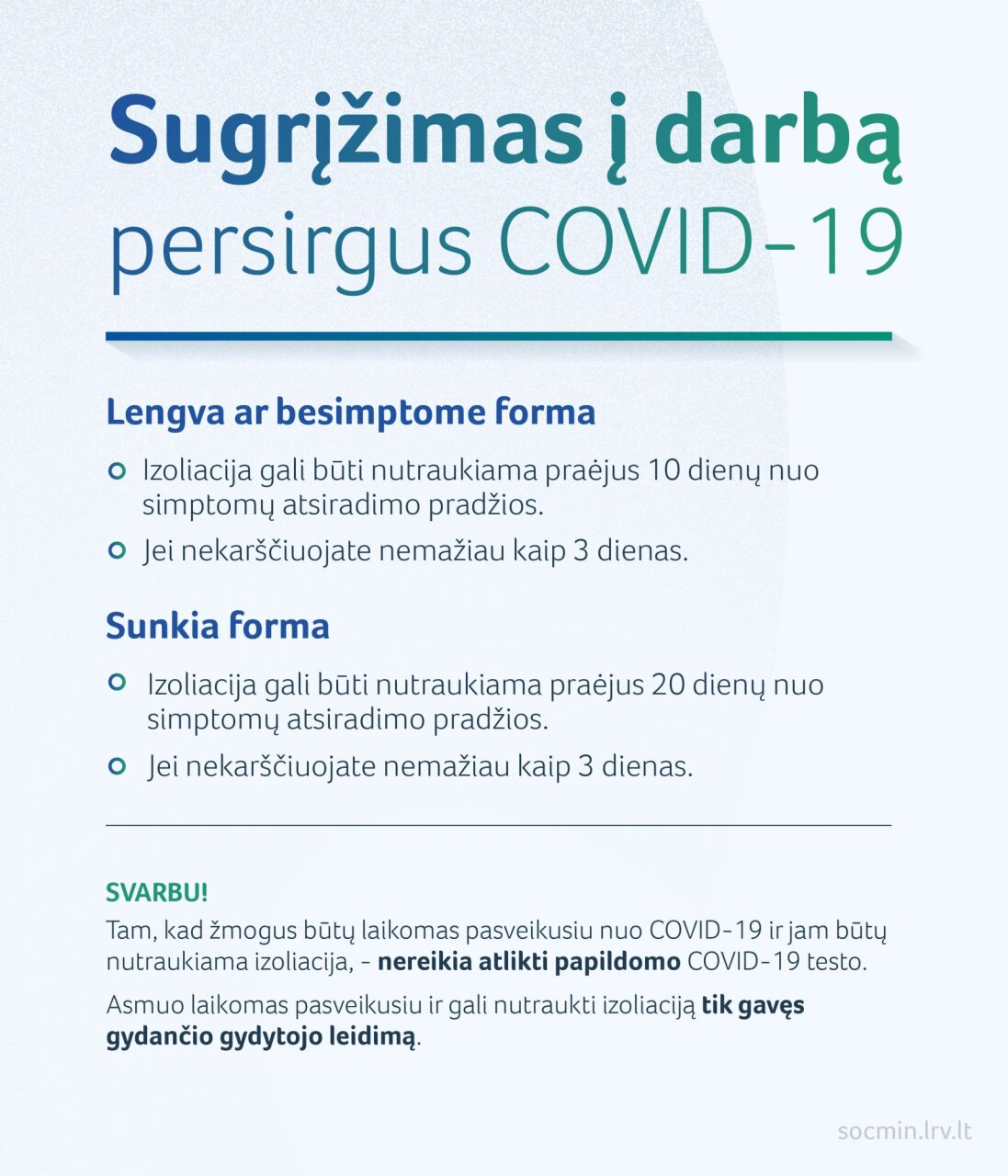 Sugrįžimas į darbą persirgus COVID-19

Lengva ar besimptome forma

Izoliacija gali būti nutraukiama praėjus 10 dienų nuo simptomų atsiradimo pradžios.

Jei nekarščiuojate nemažiau kaip 3 dienas.

Sunkia forma

Izoliacija gali būti nutraukiama praėjus 20 dienų nuo simptomų atsiradimo pradžios.

Jei nekarščiuojate nemažiau kaip 3 dienas.

SVARBU!

Tam, kad žmogus būtų laikomas pasveikusiu nuo COVID-19 ir jam būtų nutraukiama izoliacija, - nereikia atlikti papildomo COVID-19 testo.

Asmuo laikomas pasveikusiu ir gali nutraukti izoliaciją tik gavęs gydančio gydytojo leidimą.

socmin.lrv.lt